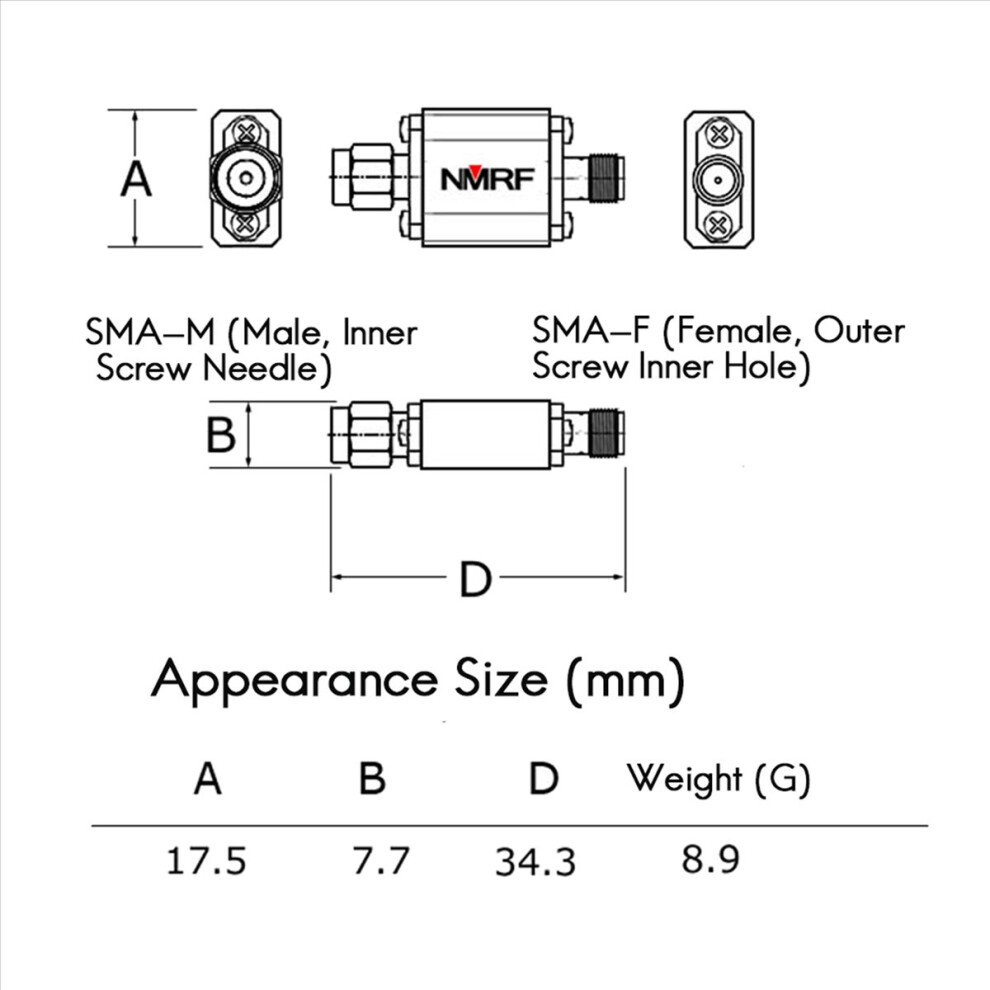 A

NMRF

SMA–M (Male, Inner Screw Needle)

SMA–F (Female, Outer Screw Inner Hole)

B

D

Appearance Size (mm)

| A | B | D | Weight (G) |
|---|---|---|---|
| 17.5 | 7.7 | 34.3 | 8.9 |